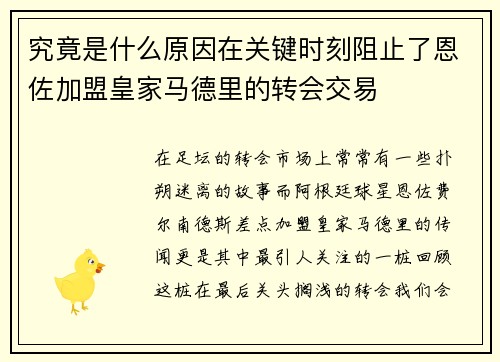 究竟是什么原因在关键时刻阻止了恩佐加盟皇家马德里的转会交易

在足坛的转会市场上常常有一些扑朔迷离的故事而阿根廷球星恩佐费尔南德斯差点加盟皇家马德里的传闻更是其中最引人关注的一桩回顾这桩在最后关头搁浅的转会我们会